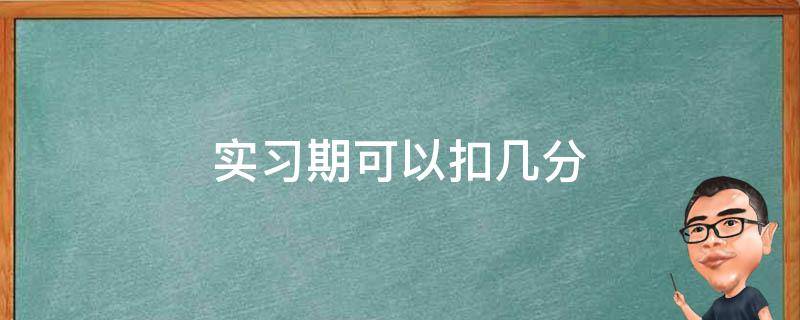 实习期可以扣几分